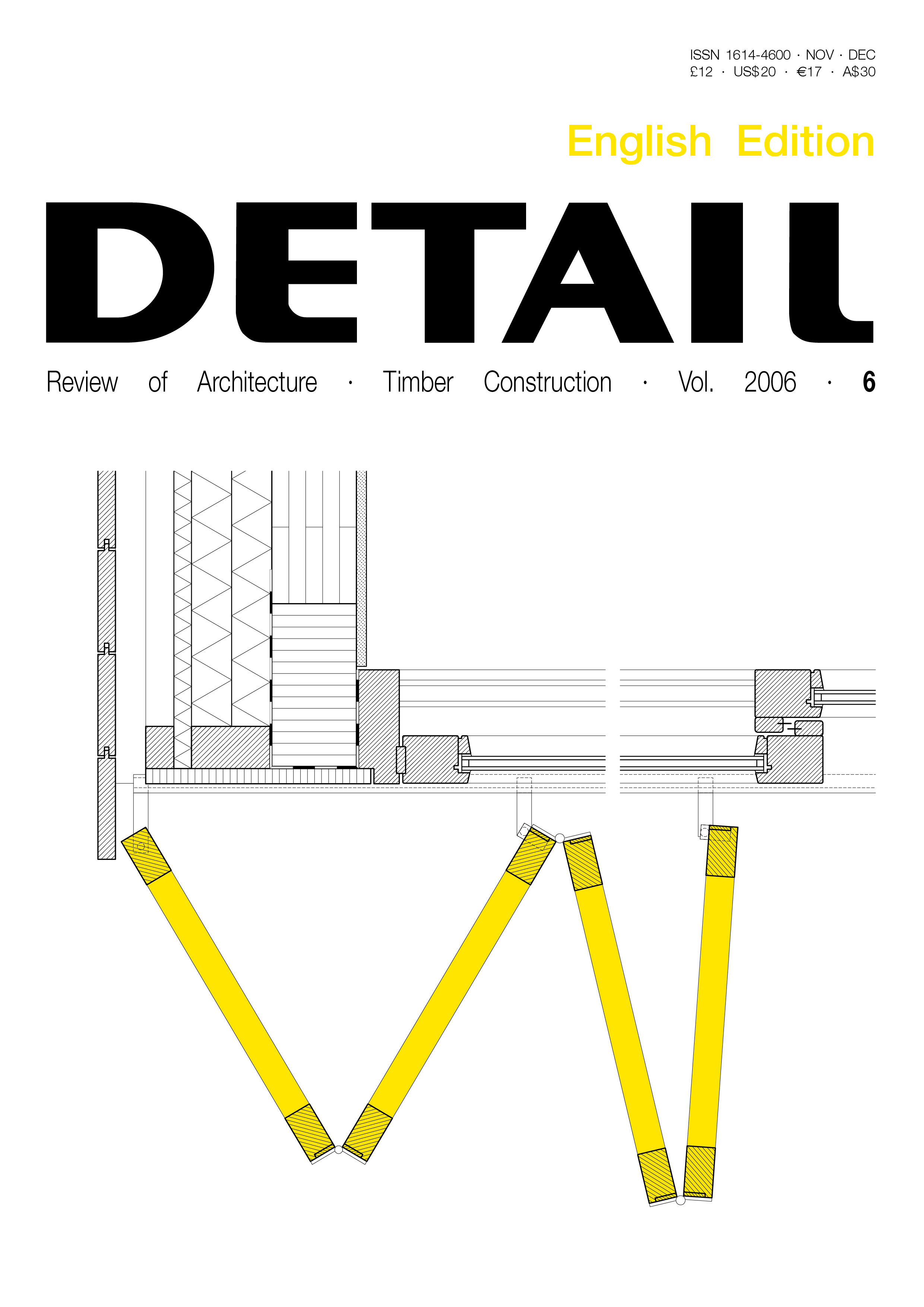 ISSN 1614-4600 · NOV · DEC
£12 · US$20 · €17 · A$30

English Edition

DETAIL

Review of Architecture · Timber Construction · Vol. 2006 · 6